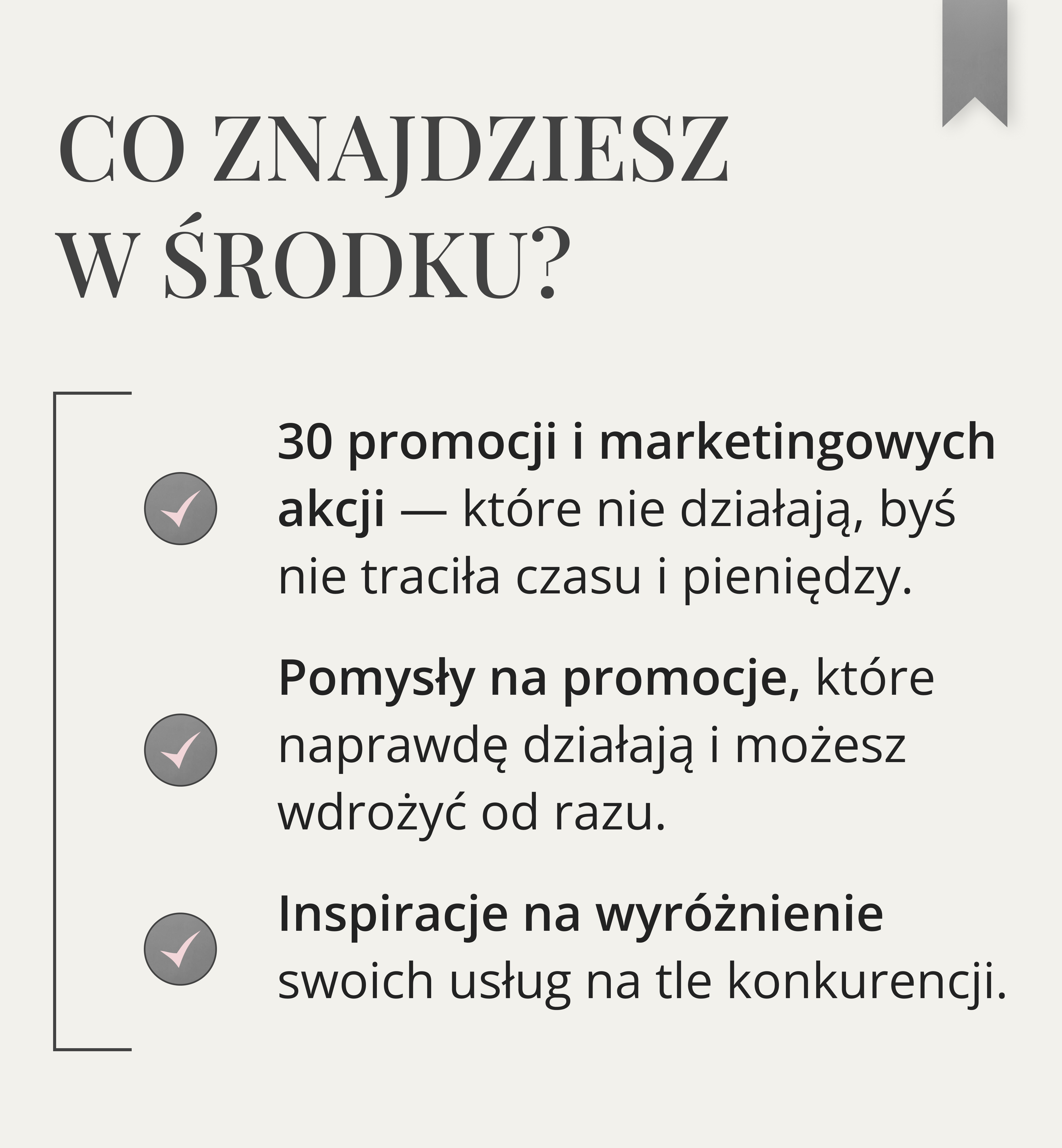 CO ZNAJDZIESZ W ŚRODKU?

30 promocji i marketingowych akcji — które nie działają, byś nie traciła czasu i pieniędzy.

Pomysły na promocje, które naprawdę działają i możesz wdrożyć od razu.

Inspiracje na wyróżnienie swoich usług na tle konkurencji.